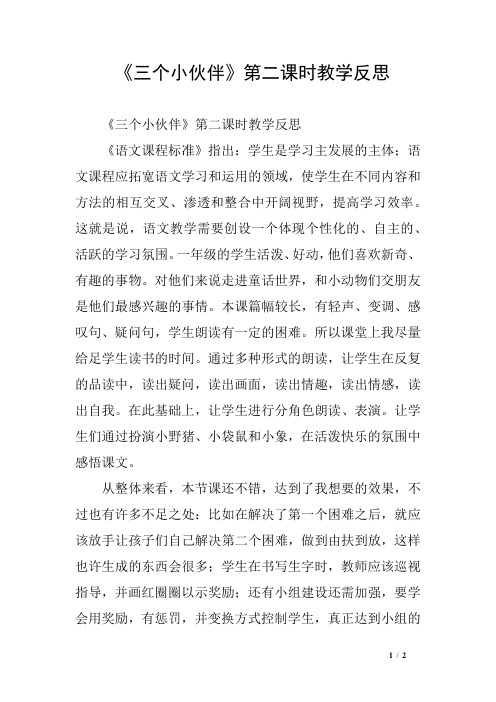 《三个小伙伴》第二课时教学反思

《三个小伙伴》第二课时教学反思

《语文课程标准》指出：学生是学习主发展的主体；语文课程应拓宽语文学习和运用的领域，使学生在不同内容和方法的相互交叉、渗透和整合中开阔视野，提高学习效率。这就是说，语文教学需要创设一个体现个性化的、自主的、活跃的学习氛围。一年级的学生活泼、好动，他们喜欢新奇、有趣的事物。对他们来说走进童话世界，和小动物们交朋友是他们最感兴趣的事情。本课篇幅较长，有轻声、变调、感叹句、疑问句，学生朗读有一定的困难。所以课堂上我尽量给足学生读书的时间。通过多种形式的朗读，让学生在反复的品读中，读出疑问，读出画面，读出情趣，读出情感，读出自我。在此基础上，让学生进行分角色朗读、表演。让学生们通过扮演小野猪、小袋鼠和小象，在活泼快乐的氛围中感悟课文。

从整体来看，本节课还不错，达到了我想要的效果，不过也有许多不足之处：比如在解决了第一个困难之后，就应该放手让孩子们自己解决第二个困难，做到由扶到放，这样也许生成的东西会很多；学生在书写生字时，教师应该巡视指导，并画红圈圈以示奖励；还有小组建设还需加强，要学会用奖励，有惩罚，并变换方式控制学生，真正达到小组的

1 / 2